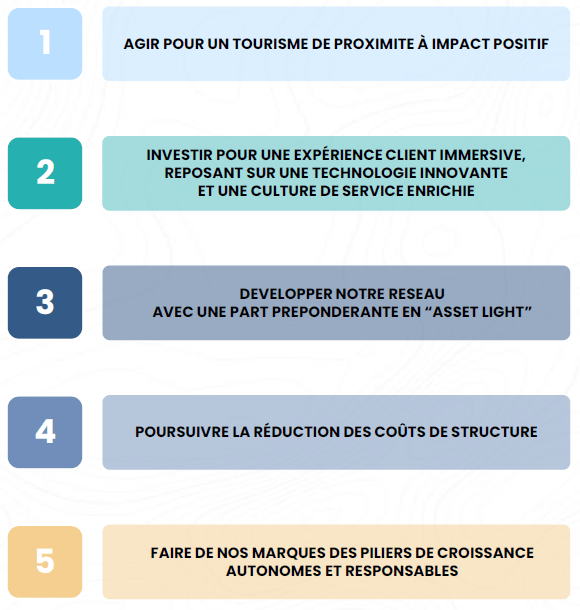 1

AGIR POUR UN TOURISME DE PROXIMITE À IMPACT POSITIF

2

INVESTIR POUR UNE EXPÉRIENCE CLIENT IMMERSIVE, REPOSANT SUR UNE TECHNOLOGIE INNOVANTE ET UNE CULTURE DE SERVICE ENRICHIE

3

DEVELOPPER NOTRE RESEAU AVEC UNE PART PREPONDERANTE EN “ASSET LIGHT”

4

POURSUIVRE LA RÉDUCTION DES COÛTS DE STRUCTURE

5

FAIRE DE NOS MARQUES DES PILIERS DE CROISSANCE AUTONOMES ET RESPONSABLES